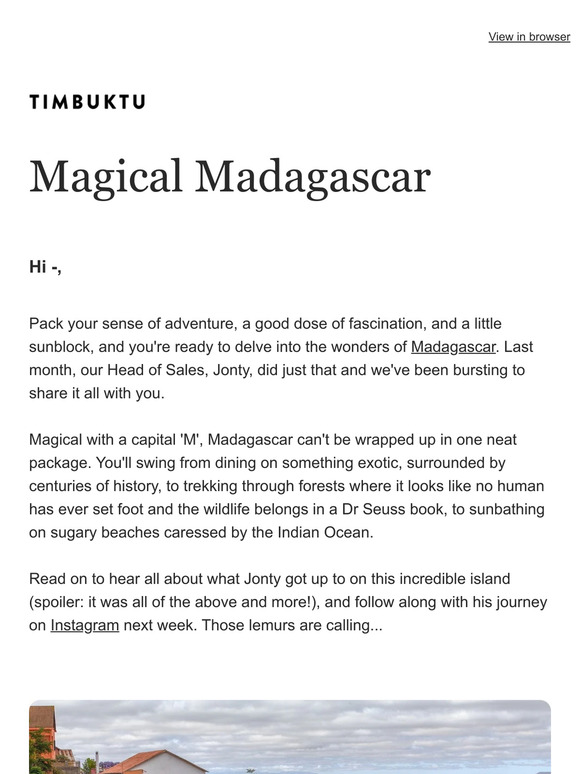 View in browser

TIMBUKTU

Magical Madagascar

Hi -,

Pack your sense of adventure, a good dose of fascination, and a little sunblock, and you're ready to delve into the wonders of Madagascar. Last month, our Head of Sales, Jonty, did just that and we've been bursting to share it all with you.

Magical with a capital 'M', Madagascar can't be wrapped up in one neat package. You'll swing from dining on something exotic, surrounded by centuries of history, to trekking through forests where it looks like no human has ever set foot and the wildlife belongs in a Dr Seuss book, to sunbathing on sugary beaches caressed by the Indian Ocean.

Read on to hear all about what Jonty got up to on this incredible island (spoiler: it was all of the above and more!), and follow along with his journey on Instagram next week. Those lemurs are calling...